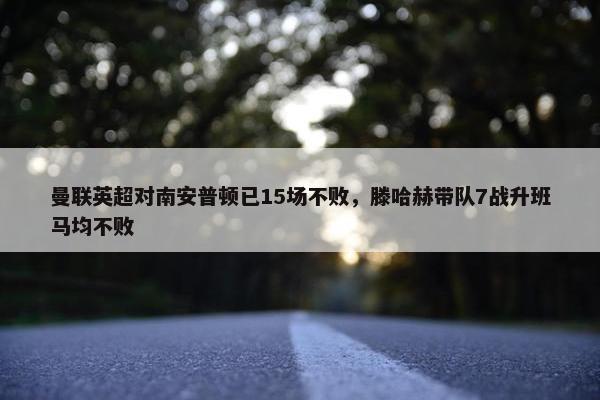 曼联英超对南安普顿已15场不败，滕哈赫带队7战升班马均不败